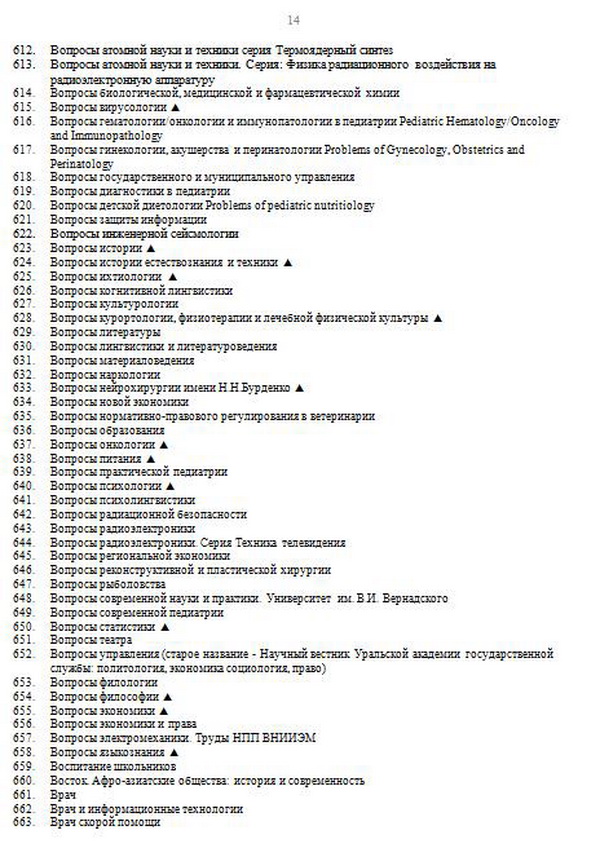 14

612. Вопросы атомной науки и техники серия Термоядерный синтез
613. Вопросы атомной науки и техники. Серия: Физика радиационного воздействия на радиоэлектронную аппаратуру
614. Вопросы биологической, медицинской и фармацевтической химии
615. Вопросы вирусологии ▲
616. Вопросы гематологии/онкологии и иммунопатологии в педиатрии Pediatric Hematology/Oncology and Immunopathology
617. Вопросы гинекологии, акушерства и перинатологии Problems of Gynecology, Obstetrics and Perinatology
618. Вопросы государственного и муниципального управления
619. Вопросы диагностики в педиатрии
620. Вопросы детской диетологии Problems of pediatric nutritiology
621. Вопросы защиты информации
622. Вопросы инженерной сейсмологии
623. Вопросы истории ▲
624. Вопросы истории естествознания и техники ▲
625. Вопросы ихтиологии ▲
626. Вопросы когнитивной лингвистики
627. Вопросы культурологии
628. Вопросы курортологии, физиотерапии и лечебной физической культуры ▲
629. Вопросы литературы
630. Вопросы лингвистики и литературоведения
631. Вопросы материаловедения
632. Вопросы наркологии
633. Вопросы нейрохирургии имени Н.Н.Бурденко ▲
634. Вопросы новой экономики
635. Вопросы нормативно-правового регулирования в ветеринарии
636. Вопросы образования
637. Вопросы онкологии ▲
638. Вопросы питания ▲
639. Вопросы практической педиатрии
640. Вопросы психологии ▲
641. Вопросы психолингвистики
642. Вопросы радиационной безопасности
643. Вопросы радиоэлектроники
644. Вопросы радиоэлектроники. Серия Техника телевидения
645. Вопросы региональной экономики
646. Вопросы реконструктивной и пластической хирургии
647. Вопросы рыболовства
648. Вопросы современной науки и практики. Университет им. В.И. Вернадского
649. Вопросы современной педиатрии
650. Вопросы статистики ▲
651. Вопросы театра
652. Вопросы управления (старое название - Научный вестник Уральской академии государственной службы: политология, экономика социология, право)
653. Вопросы филологии
654. Вопросы философии ▲
655. Вопросы экономики ▲
656. Вопросы экономики и права
657. Вопросы электромеханики. Труды НПП ВНИИЭМ
658. Вопросы языкознания ▲
659. Воспитание школьников
660. Восток. Афро-азиатские общества: история и современность
661. Врач
662. Врач и информационные технологии
663. Врач скорой помощи